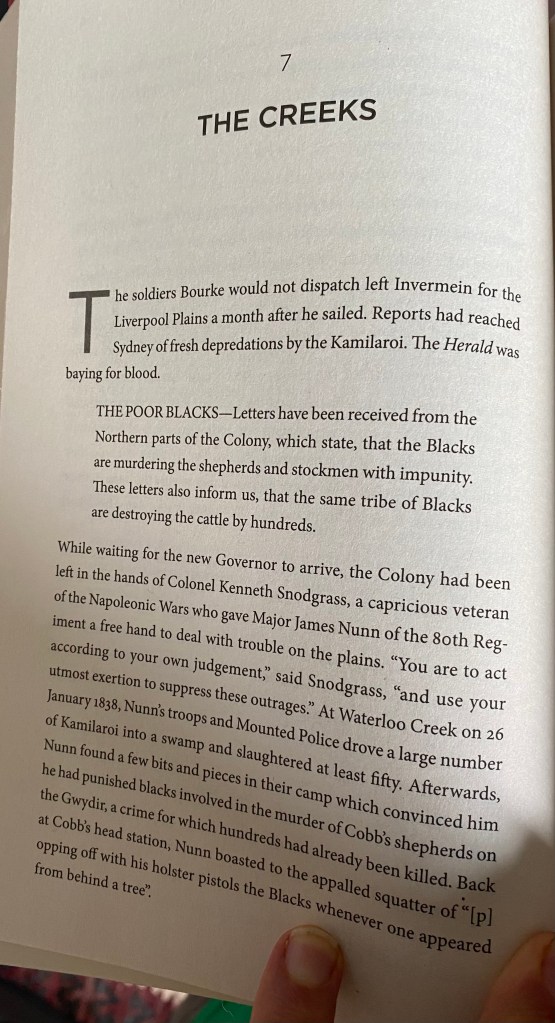 7

THE CREEKS

The soldiers Bourke would not dispatch left Invermein for the Liverpool Plains a month after he sailed. Reports had reached Sydney of fresh depredations by the Kamilaroi. The Herald was baying for blood.

THE POOR BLACKS—Letters have been received from the Northern parts of the Colony, which state, that the Blacks are murdering the shepherds and stockmen with impunity. These letters also inform us, that the same tribe of Blacks are destroying the cattle by hundreds.

While waiting for the new Governor to arrive, the Colony had been left in the hands of Colonel Kenneth Snodgrass, a capricious veteran of the Napoleonic Wars who gave Major James Nunn of the 80th Regiment a free hand to deal with trouble on the plains. "You are to act according to your own judgement," said Snodgrass, "and use your utmost exertion to suppress these outrages." At Waterloo Creek on 26 January 1838, Nunn's troops and Mounted Police drove a large number of Kamilaroi into a swamp and slaughtered at least fifty. Afterwards, Nunn found a few bits and pieces in their camp which convinced him he had punished blacks involved in the murder of Cobb's shepherds on the Gwydir, a crime for which hundreds had already been killed. Back at Cobb's head station, Nunn boasted to the appalled squatter of "[p]opping off with his holster pistols the Blacks whenever one appeared from behind a tree".